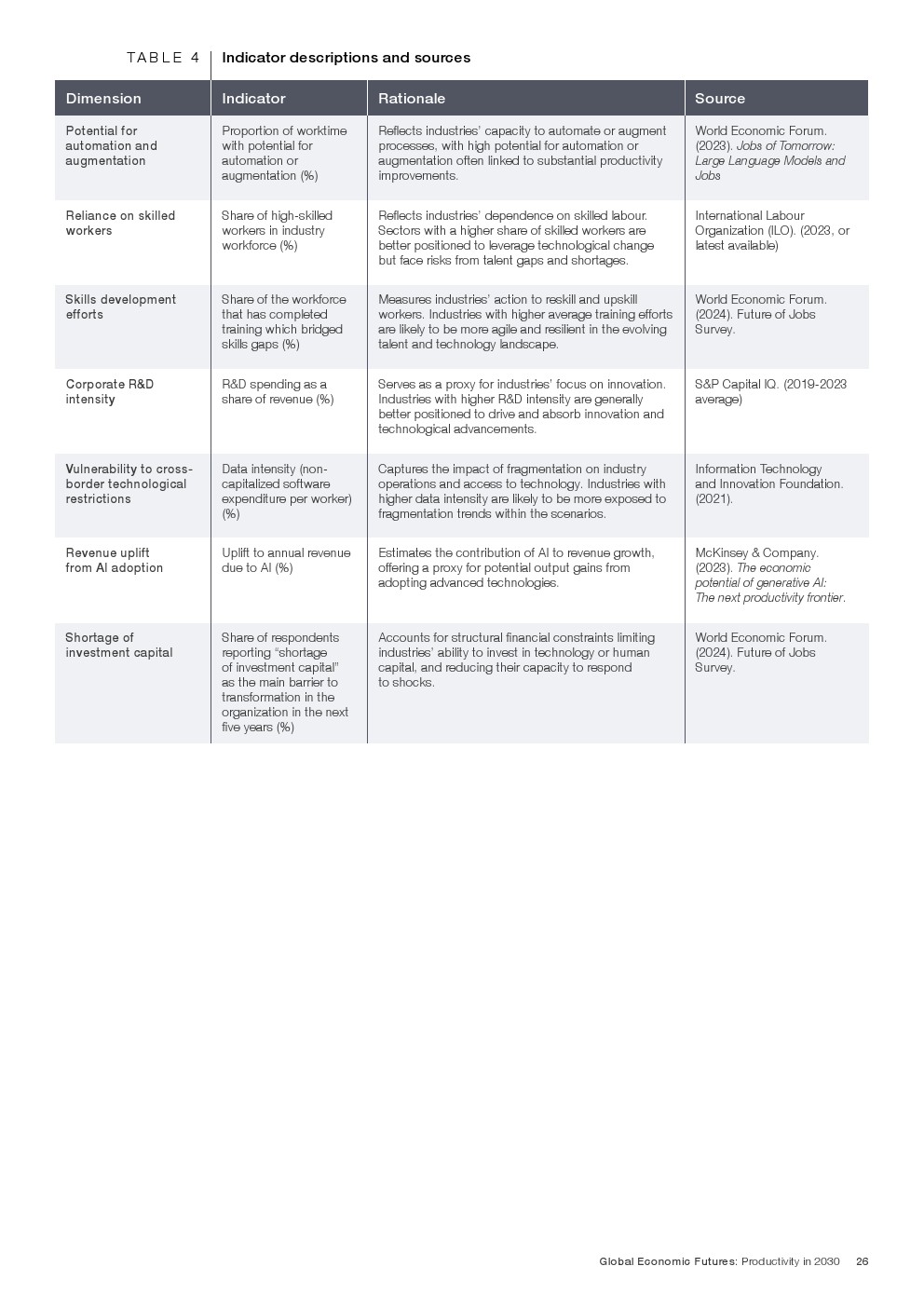 TABLE 4 Indicator descriptions and sources

| Dimension | Indicator | Rationale | Source |
|---|---|---|---|
| Potential for automation and augmentation | Proportion of worktime with potential for automation or augmentation (%) | Reflects industries' capacity to automate or augment processes, with high potential for automation or augmentation often linked to substantial productivity improvements. | World Economic Forum. (2023). Jobs of Tomorrow: Large Language Models and Jobs |
| Reliance on skilled workers | Share of high-skilled workers in industry workforce (%) | Reflects industries' dependence on skilled labour. Sectors with a higher share of skilled workers are better positioned to leverage technological change but face risks from talent gaps and shortages. | International Labour Organization (ILO). (2023, or latest available) |
| Skills development efforts | Share of the workforce that has completed training which bridged skills gaps (%) | Measures industries' action to reskill and upskill workers. Industries with higher average training efforts are likely to be more agile and resilient in the evolving talent and technology landscape. | World Economic Forum. (2024). Future of Jobs Survey. |
| Corporate R&D intensity | R&D spending as a share of revenue (%) | Serves as a proxy for industries' focus on innovation. Industries with higher R&D intensity are generally better positioned to drive and absorb innovation and technological advancements. | S&P Capital IQ. (2019-2023 average) |
| Vulnerability to cross-border technological restrictions | Data intensity (non-capitalized software expenditure per worker) (%) | Captures the impact of fragmentation on industry operations and access to technology. Industries with higher data intensity are likely to be more exposed to fragmentation trends within the scenarios. | Information Technology and Innovation Foundation. (2021). |
| Revenue uplift from AI adoption | Uplift to annual revenue due to AI (%) | Estimates the contribution of AI to revenue growth, offering a proxy for potential output gains from adopting advanced technologies. | McKinsey & Company. (2023). The economic potential of generative AI: The next productivity frontier. |
| Shortage of investment capital | Share of respondents reporting "shortage of investment capital" as the main barrier to transformation in the organization in the next five years (%) | Accounts for structural financial constraints limiting industries' ability to invest in technology or human capital, and reducing their capacity to respond to shocks. | World Economic Forum. (2024). Future of Jobs Survey. |

Global Economic Futures: Productivity in 2030 26